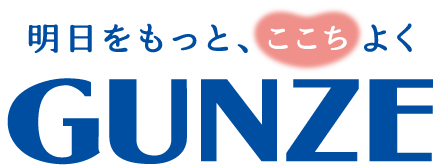 明日をもっと、ここちよく
GUNZE